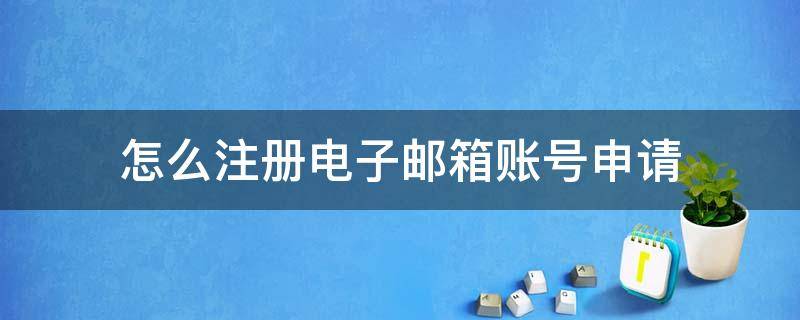 怎么注册电子邮箱账号申请